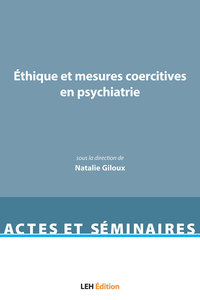 Éthique et mesures coercitives en psychiatrie

sous la direction de
Natalie Giloux

ACTES ET SÉMINAIRES

LEH Édition